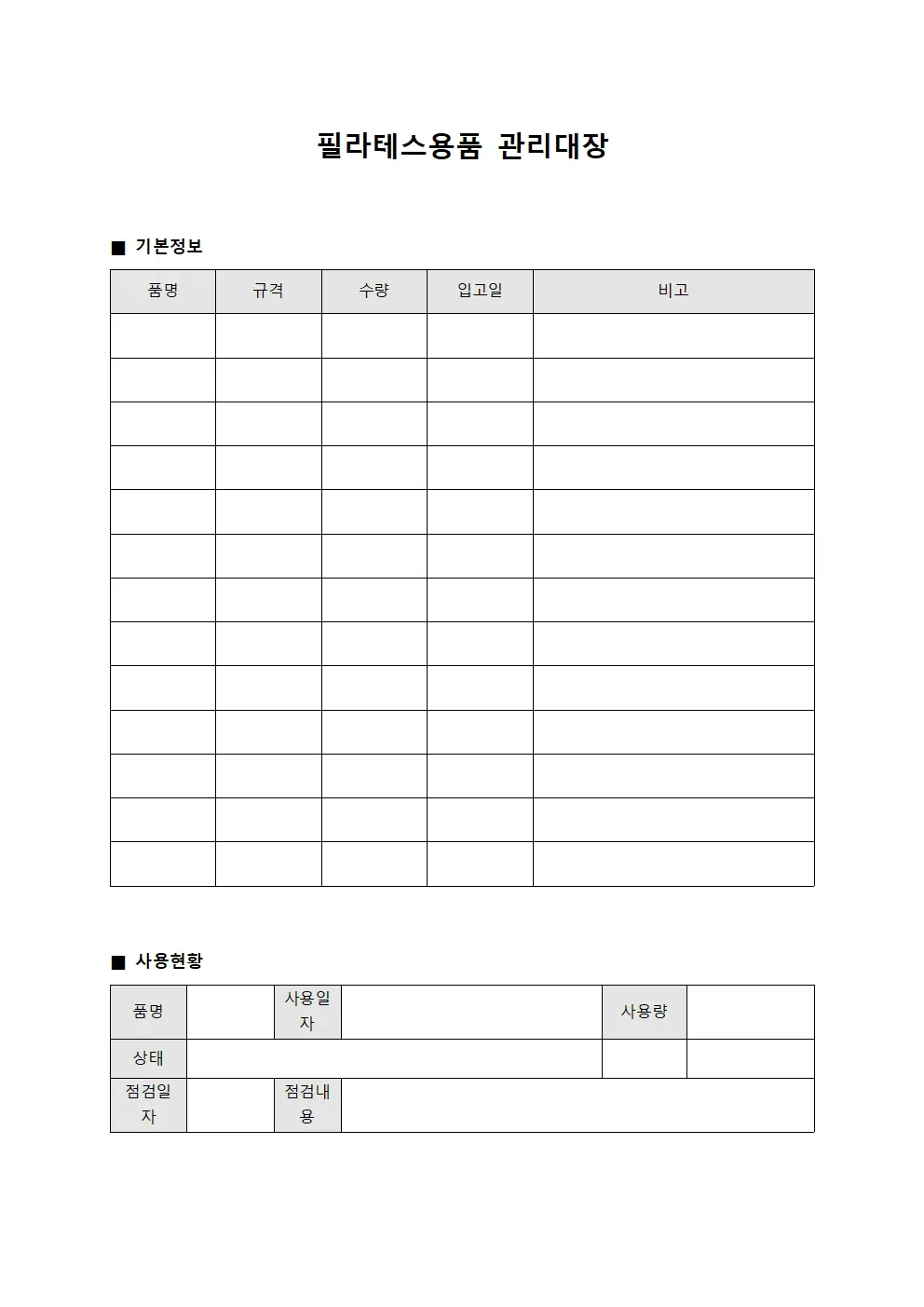 필라테스용품 관리대장

■ 기본정보

| 품명 | 규격 | 수량 | 입고일 | 비고 |
|---|---|---|---|---|
| | | | | |
| | | | | |
| | | | | |
| | | | | |
| | | | | |
| | | | | |
| | | | | |
| | | | | |
| | | | | |
| | | | | |
| | | | | |
| | | | | |
| | | | | |

■ 사용현황

품명
사용일자
사용량
상태
점검일자
점검내용